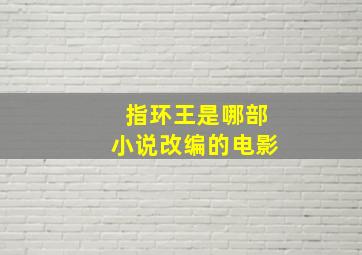 指环王是哪部
小说改编的电影